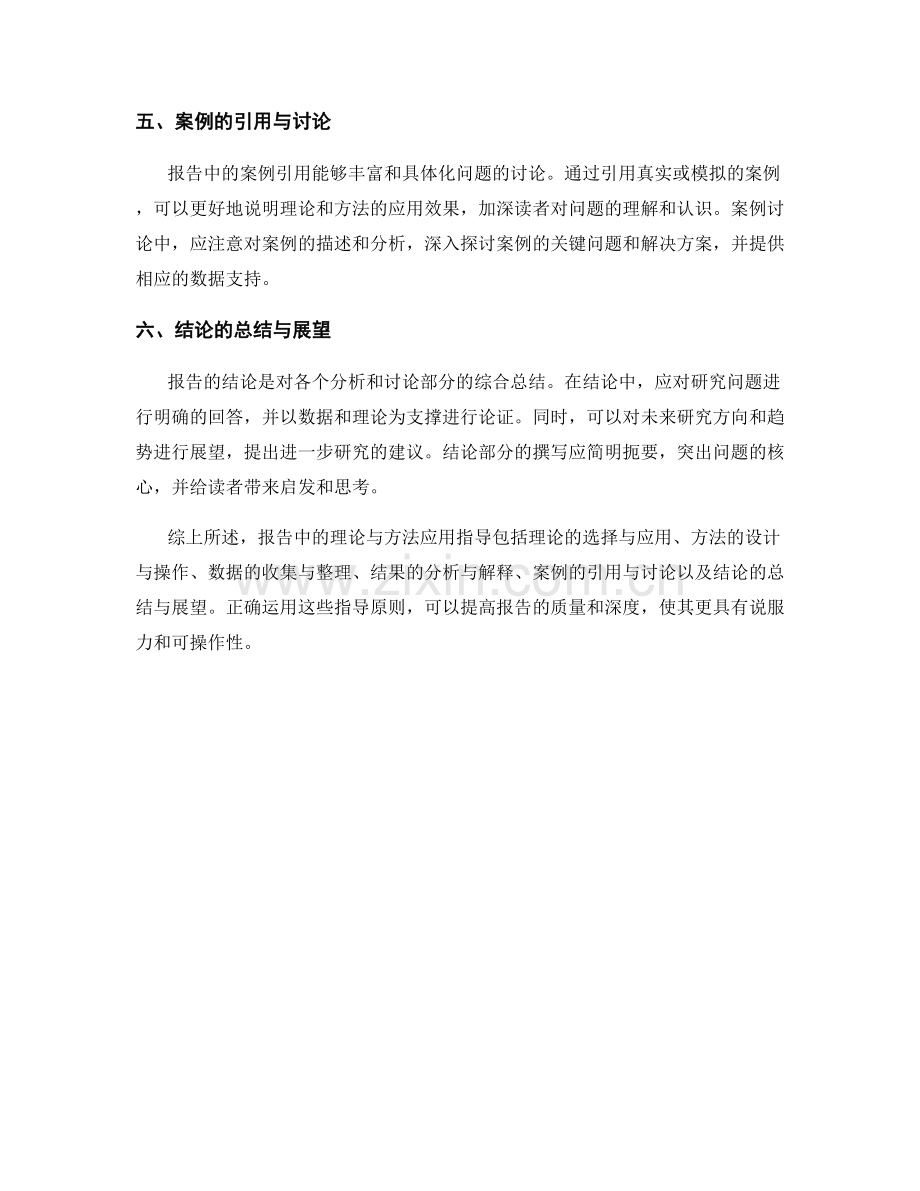 五、案例的引用与讨论

报告中的案例引用能够丰富和具体化问题的讨论。通过引用真实或模拟的案例，可以更好地说明理论和方法的应用效果，加深读者对问题的理解和认识。案例讨论中，应注意对案例的描述和分析，深入探讨案例的关键问题和解决方案，并提供相应的数据支持。

六、结论的总结与展望

报告的结论是对各个分析和讨论部分的综合总结。在结论中，应对研究问题进行明确的回答，并以数据和理论为支撑进行论证。同时，可以对未来研究方向和趋势进行展望，提出进一步研究的建议。结论部分的撰写应简明扼要，突出问题的核心，并给读者带来启发和思考。

综上所述，报告中的理论与方法应用指导包括理论的选择与应用、方法的设计与操作、数据的收集与整理、结果的分析与解释、案例的引用与讨论以及结论的总结与展望。正确运用这些指导原则，可以提高报告的质量和深度，使其更具有说服力和可操作性。

www.zixin.com.cn